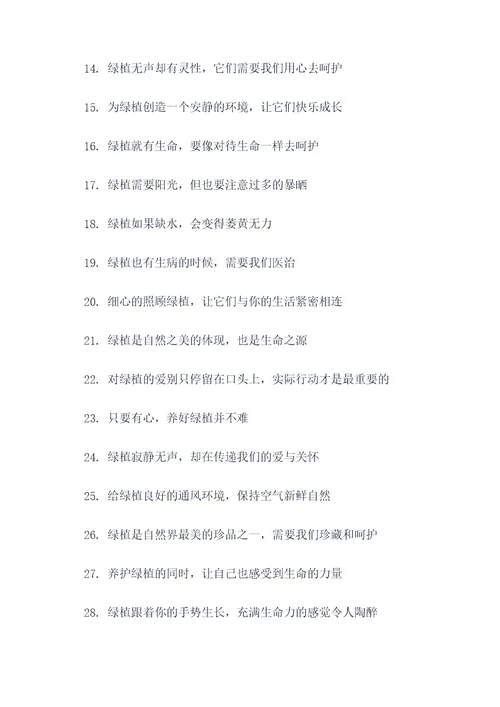 14. 绿植无声却有灵性，它们需要我们用心去呵护

15. 为绿植创造一个安静的环境，让它们快乐成长

16. 绿植就有生命，要像对待生命一样去呵护

17. 绿植需要阳光，但也要注意过多的暴晒

18. 绿植如果缺水，会变得萎黄无力

19. 绿植也有生病的时候，需要我们医治

20. 细心的照顾绿植，让它们与你的生活紧密相连

21. 绿植是自然之美的体现，也是生命之源

22. 对绿植的爱别只停留在口头上，实际行动才是最重要的

23. 只要有心，养好绿植并不难

24. 绿植寂静无声，却在传递我们的爱与关怀

25. 给绿植良好的通风环境，保持空气新鲜自然

26. 绿植是自然界最美的珍品之一，需要我们珍藏和呵护

27. 养护绿植的同时，让自己也感受到生命的力量

28. 绿植跟着你的手势生长，充满生命力的感觉令人陶醉